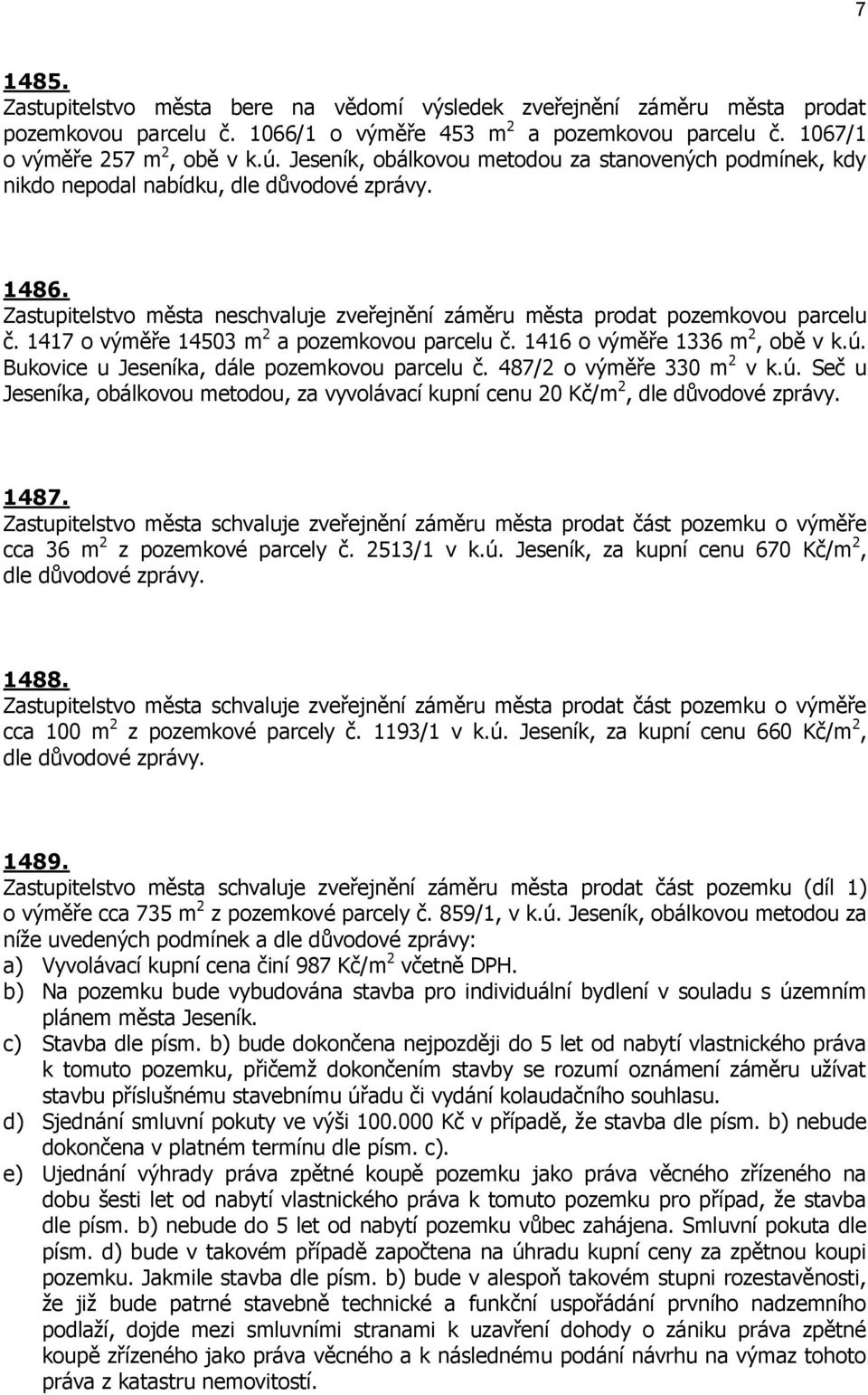 7

1485.
Zastupitelstvo města bere na vědomí výsledek zveřejnění záměru města prodat pozemkovou parcelu č. 1066/1 o výměře 453 m$^2$ a pozemkovou parcelu č. 1067/1 o výměře 257 m$^2$, obě v k.ú. Jeseník, obálkovou metodou za stanovených podmínek, kdy nikdo nepodal nabídku, dle důvodové zprávy.

1486.
Zastupitelstvo města neschvaluje zveřejnění záměru města prodat pozemkovou parcelu č. 1417 o výměře 14503 m$^2$ a pozemkovou parcelu č. 1416 o výměře 1336 m$^2$, obě v k.ú. Bukovice u Jeseníka, dále pozemkovou parcelu č. 487/2 o výměře 330 m$^2$ v k.ú. Seč u Jeseníka, obálkovou metodou, za vyvolávací kupní cenu 20 Kč/m$^2$, dle důvodové zprávy.

1487.
Zastupitelstvo města schvaluje zveřejnění záměru města prodat část pozemku o výměře cca 36 m$^2$ z pozemkové parcely č. 2513/1 v k.ú. Jeseník, za kupní cenu 670 Kč/m$^2$, dle důvodové zprávy.

1488.
Zastupitelstvo města schvaluje zveřejnění záměru města prodat část pozemku o výměře cca 100 m$^2$ z pozemkové parcely č. 1193/1 v k.ú. Jeseník, za kupní cenu 660 Kč/m$^2$, dle důvodové zprávy.

1489.
Zastupitelstvo města schvaluje zveřejnění záměru města prodat část pozemku (díl 1) o výměře cca 735 m$^2$ z pozemkové parcely č. 859/1, v k.ú. Jeseník, obálkovou metodou za níže uvedených podmínek a dle důvodové zprávy:
a) Vyvolávací kupní cena činí 987 Kč/m$^2$ včetně DPH.
b) Na pozemku bude vybudována stavba pro individuální bydlení v souladu s územním plánem města Jeseník.
c) Stavba dle písm. b) bude dokončena nejpozději do 5 let od nabytí vlastnického práva k tomuto pozemku, přičemž dokončením stavby se rozumí oznámení záměru užívat stavbu příslušnému stavebnímu úřadu či vydání kolaudačního souhlasu.
d) Sjednání smluvní pokuty ve výši 100.000 Kč v případě, že stavba dle písm. b) nebude dokončena v platném termínu dle písm. c).
e) Ujednání výhrady práva zpětné koupě pozemku jako práva věcného zřízeného na dobu šesti let od nabytí vlastnického práva k tomuto pozemku pro případ, že stavba dle písm. b) nebude do 5 let od nabytí pozemku vůbec zahájena. Smluvní pokuta dle písm. d) bude v takovém případě započtena na úhradu kupní ceny za zpětnou koupi pozemku. Jakmile stavba dle písm. b) bude v alespoň takovém stupni rozestavěnosti, že již bude patrné stavebně technické a funkční uspořádání prvního nadzemního podlaží, dojde mezi smluvními stranami k uzavření dohody o zániku práva zpětné koupě zřízeného jako práva věcného a k následnému podání návrhu na výmaz tohoto práva z katastru nemovitostí.